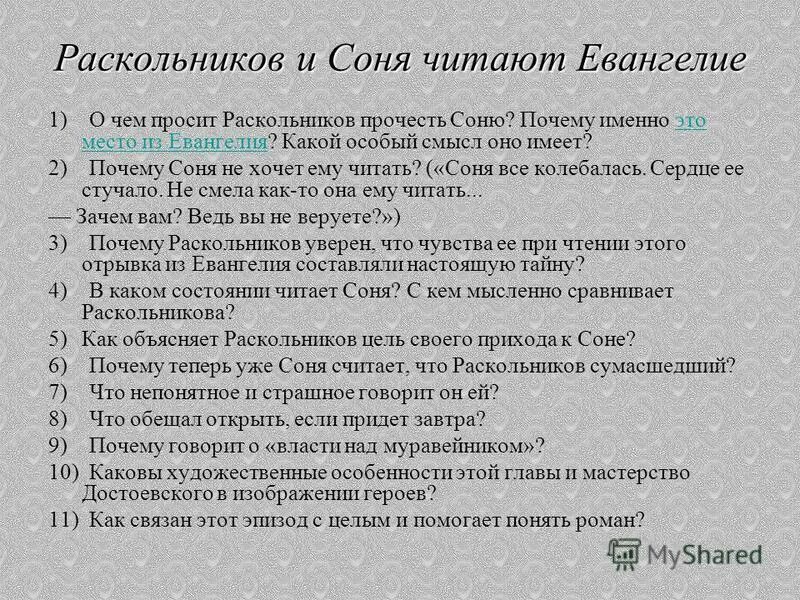 Раскольников и Соня читают Евангелие

1) О чем просит Раскольников прочесть Соню? Почему именно это место из Евангелия? Какой особый смысл оно имеет?

2) Почему Соня не хочет ему читать? («Соня все колебалась. Сердце ее стучало. Не смела как-то она ему читать...

— Зачем вам? Ведь вы не веруете?»)

3) Почему Раскольников уверен, что чувства ее при чтении этого отрывка из Евангелия составляли настоящую тайну?

4) В каком состоянии читает Соня? С кем мысленно сравнивает Раскольникова?

5) Как объясняет Раскольников цель своего прихода к Соне?

6) Почему теперь уже Соня считает, что Раскольников сумасшедший?

7) Что непонятное и страшное говорит он ей?

8) Что обещал открыть, если придет завтра?

9) Почему говорит о «власти над муравейником»?

10) Каковы художественные особенности этой главы и мастерство Достоевского в изображении героев?

11) Как связан этот эпизод с целым и помогает понять роман?

MyShared